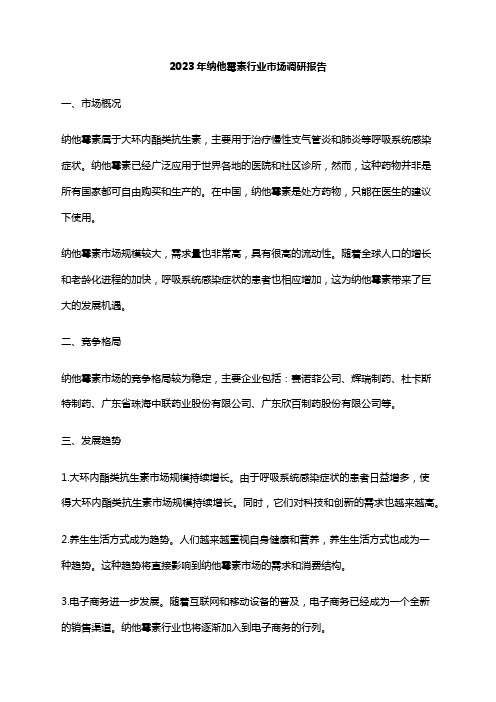 2023年纳他霉素行业市场调研报告

一、市场概况

纳他霉素属于大环内酯类抗生素，主要用于治疗慢性支气管炎和肺炎等呼吸系统感染症状。纳他霉素已经广泛应用于世界各地的医院和社区诊所，然而，这种药物并非是所有国家都可自由购买和生产的。在中国，纳他霉素是处方药物，只能在医生的建议下使用。

纳他霉素市场规模较大，需求量也非常高，具有很高的流动性。随着全球人口的增长和老龄化进程的加快，呼吸系统感染症状的患者也相应增加，这为纳他霉素带来了巨大的发展机遇。

二、竞争格局

纳他霉素市场的竞争格局较为稳定，主要企业包括：赛诺菲公司、辉瑞制药、杜卡斯特制药、广东省珠海中联药业股份有限公司、广东欣百制药股份有限公司等。

三、发展趋势

1.大环内酯类抗生素市场规模持续增长。由于呼吸系统感染症状的患者日益增多，使得大环内酯类抗生素市场规模持续增长。同时，它们对科技和创新的需求也越来越高。

2.养生生活方式成为趋势。人们越来越重视自身健康和营养，养生生活方式也成为一种趋势。这种趋势将直接影响到纳他霉素市场的需求和消费结构。

3.电子商务进一步发展。随着互联网和移动设备的普及，电子商务已经成为一个全新的销售渠道。纳他霉素行业也将逐渐加入到电子商务的行列。